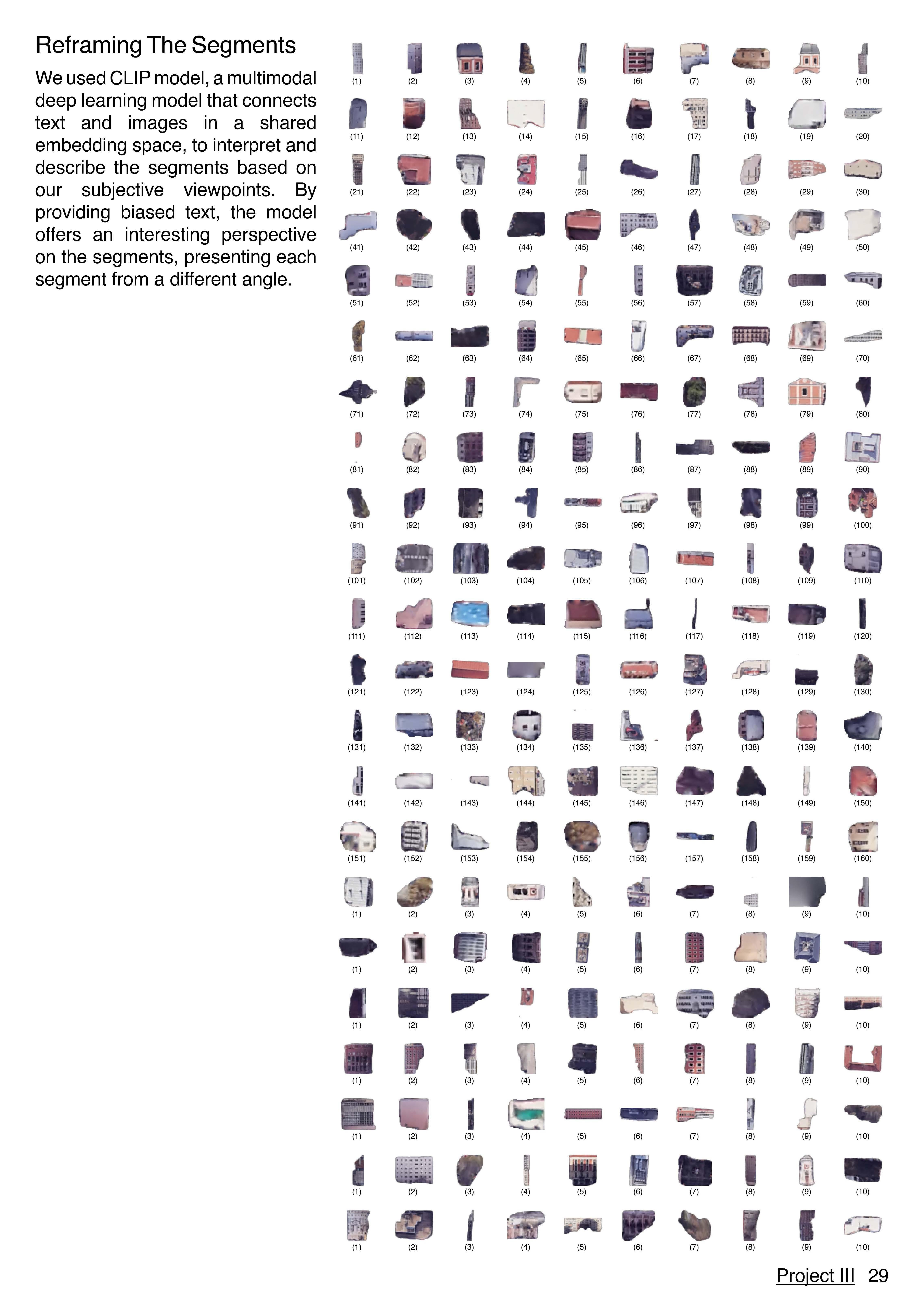 Reframing The Segments

We used CLIP model, a multimodal deep learning model that connects text and images in a shared embedding space, to interpret and describe the segments based on our subjective viewpoints. By providing biased text, the model offers an interesting perspective on the segments, presenting each segment from a different angle.

(1) (2) (3) (4) (5) (6) (7) (8) (9) (10)
(11) (12) (13) (14) (15) (16) (17) (18) (19) (20)
(21) (22) (23) (24) (25) (26) (27) (28) (29) (30)
(41) (42) (43) (44) (45) (46) (47) (48) (49) (50)
(51) (52) (53) (54) (55) (56) (57) (58) (59) (60)
(61) (62) (63) (64) (65) (66) (67) (68) (69) (70)
(71) (72) (73) (74) (75) (76) (77) (78) (79) (80)
(81) (82) (83) (84) (85) (86) (87) (88) (89) (90)
(91) (92) (93) (94) (95) (96) (97) (98) (99) (100)
(101) (102) (103) (104) (105) (106) (107) (108) (109) (110)
(111) (112) (113) (114) (115) (116) (117) (118) (119) (120)
(121) (122) (123) (124) (125) (126) (127) (128) (129) (130)
(131) (132) (133) (134) (135) (136) (137) (138) (139) (140)
(141) (142) (143) (144) (145) (146) (147) (148) (149) (150)
(151) (152) (153) (154) (155) (156) (157) (158) (159) (160)
(1) (2) (3) (4) (5) (6) (7) (8) (9) (10)
(1) (2) (3) (4) (5) (6) (7) (8) (9) (10)
(1) (2) (3) (4) (5) (6) (7) (8) (9) (10)
(1) (2) (3) (4) (5) (6) (7) (8) (9) (10)
(1) (2) (3) (4) (5) (6) (7) (8) (9) (10)
(1) (2) (3) (4) (5) (6) (7) (8) (9) (10)
(1) (2) (3) (4) (5) (6) (7) (8) (9) (10)

Project III 29